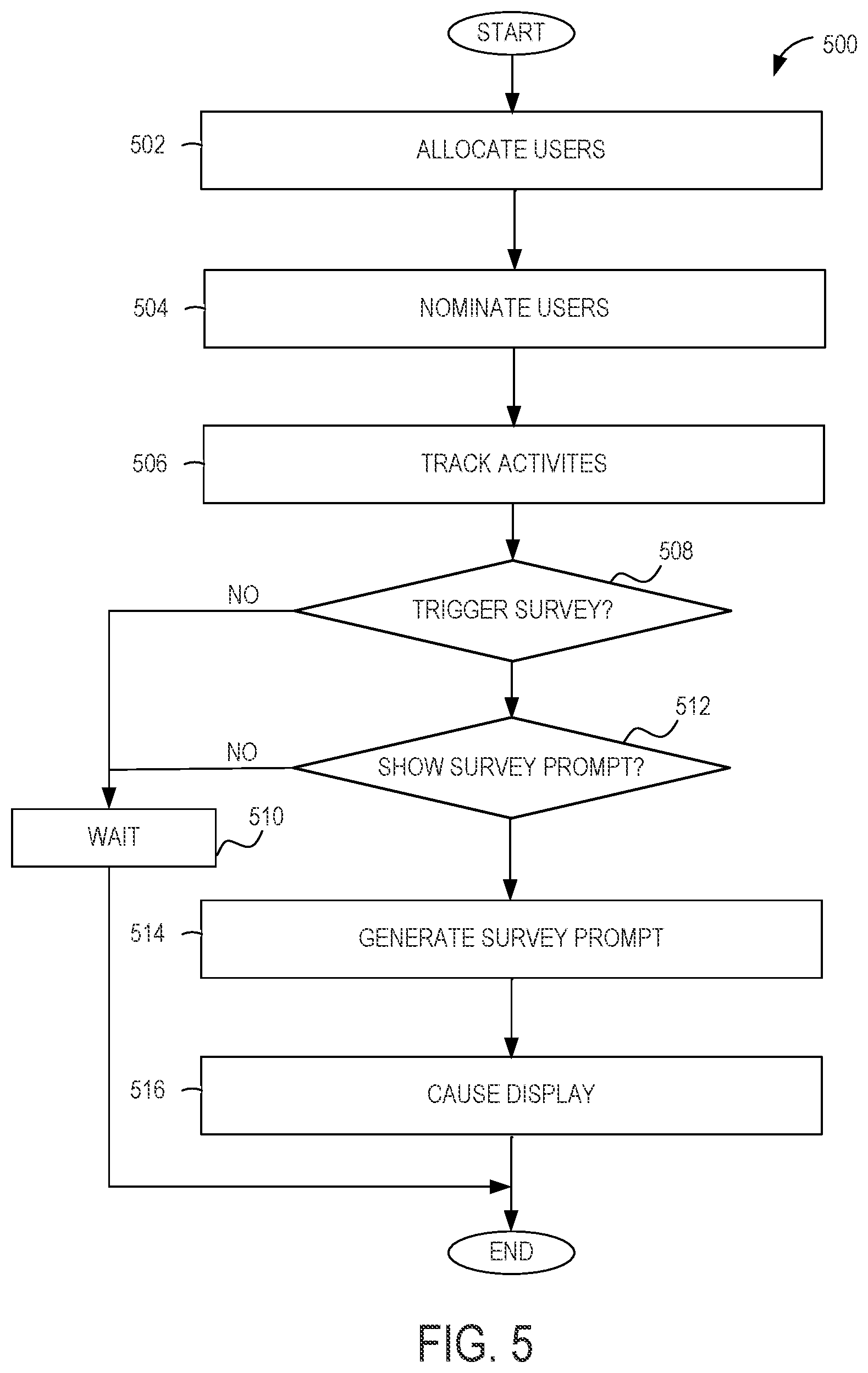 START

500

502 ALLOCATE USERS

504 NOMINATE USERS

506 TRACK ACTIVITES

508

NO

TRIGGER SURVEY?

512

NO

SHOW SURVEY PROMPT?

WAIT

510

514 GENERATE SURVEY PROMPT

516 CAUSE DISPLAY

END

FIG. 5